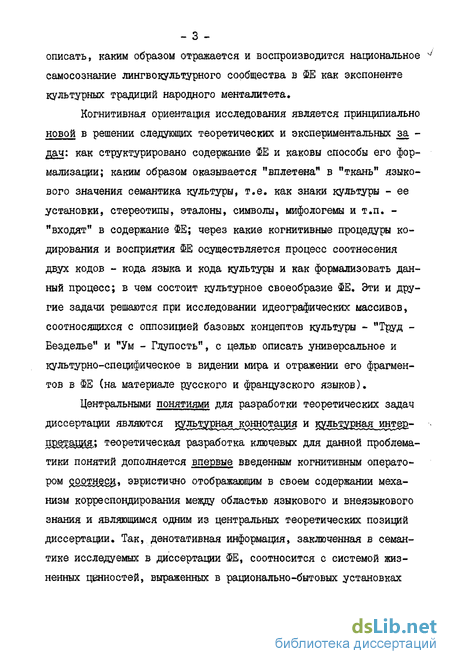 - 3 -

описать, каким образом отражается и воспроизводится национальное самосознание лингвокультурного сообщества в ФЕ как экспоненте культурных традиций народного менталитета.

Когнитивная ориентация исследования является принципиально новой в решении следующих теоретических и экспериментальных задач: как структурировано содержание ФЕ и каковы способы его формализации; каким образом оказывается "вплетена" в "ткань" языкового значения семантика культуры, т.е. как знаки культуры - ее установки, стереотипы, эталоны, символы, мифологемы и т.п. - "входят" в содержание ФЕ; через какие когнитивные процедуры кодирования и восприятия ФЕ осуществляется процесс соотнесения двух кодов - кода языка и кода культуры и как формализовать данный процесс; в чем состоит культурное своеобразие ФЕ. Эти и другие задачи решаются при исследовании идеографических массивов, соотносящихся с оппозицией базовых концептов культуры - "Труд - Безделье" и "Ум - Глупость", с целью описать универсальное и культурно-специфическое в видении мира и отражении его фрагментов в ФЕ (на материале русского и французского языков).

Центральными понятиями для разработки теоретических задач диссертации являются культурная коннотация и культурная интерпретация; теоретическая разработка ключевых для данной проблематики понятий дополняется впервые введенным когнитивным оператором соотнеси, эвристично отображающим в своем содержании механизм корреспондирования между областью языкового и внеязыкового знания и являющимся одним из центральных теоретических позиций диссертации. Так, денотативная информация, заключенная в семантике исследуемых в диссертации ФЕ, соотносится с системой жизненных ценностей, выраженных в рационально-бытовых установках

dsLib.net
библиотека диссертаций